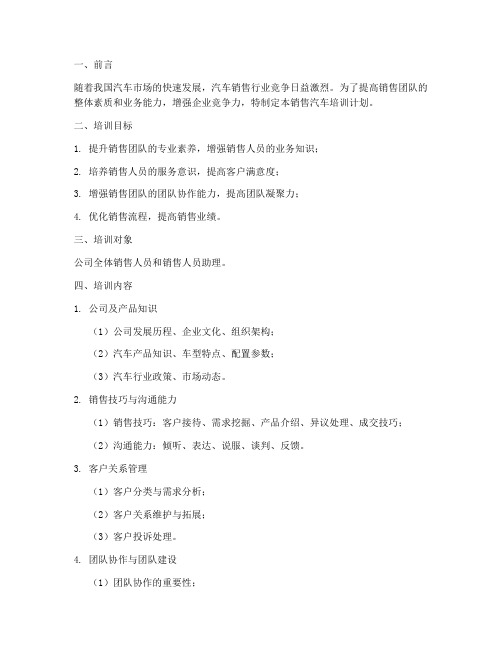 一、前言

随着我国汽车市场的快速发展，汽车销售行业竞争日益激烈。为了提高销售团队的整体素质和业务能力，增强企业竞争力，特制定本销售汽车培训计划。

二、培训目标

1. 提升销售团队的专业素养，增强销售人员的业务知识；

2. 培养销售人员的服务意识，提高客户满意度；

3. 增强销售团队的团队协作能力，提高团队凝聚力；

4. 优化销售流程，提高销售业绩。

三、培训对象

公司全体销售人员和销售人员助理。

四、培训内容

1. 公司及产品知识

（1）公司发展历程、企业文化、组织架构；

（2）汽车产品知识、车型特点、配置参数；

（3）汽车行业政策、市场动态。

2. 销售技巧与沟通能力

（1）销售技巧：客户接待、需求挖掘、产品介绍、异议处理、成交技巧；

（2）沟通能力：倾听、表达、说服、谈判、反馈。

3. 客户关系管理

（1）客户分类与需求分析；

（2）客户关系维护与拓展；

（3）客户投诉处理。

4. 团队协作与团队建设

（1）团队协作的重要性；